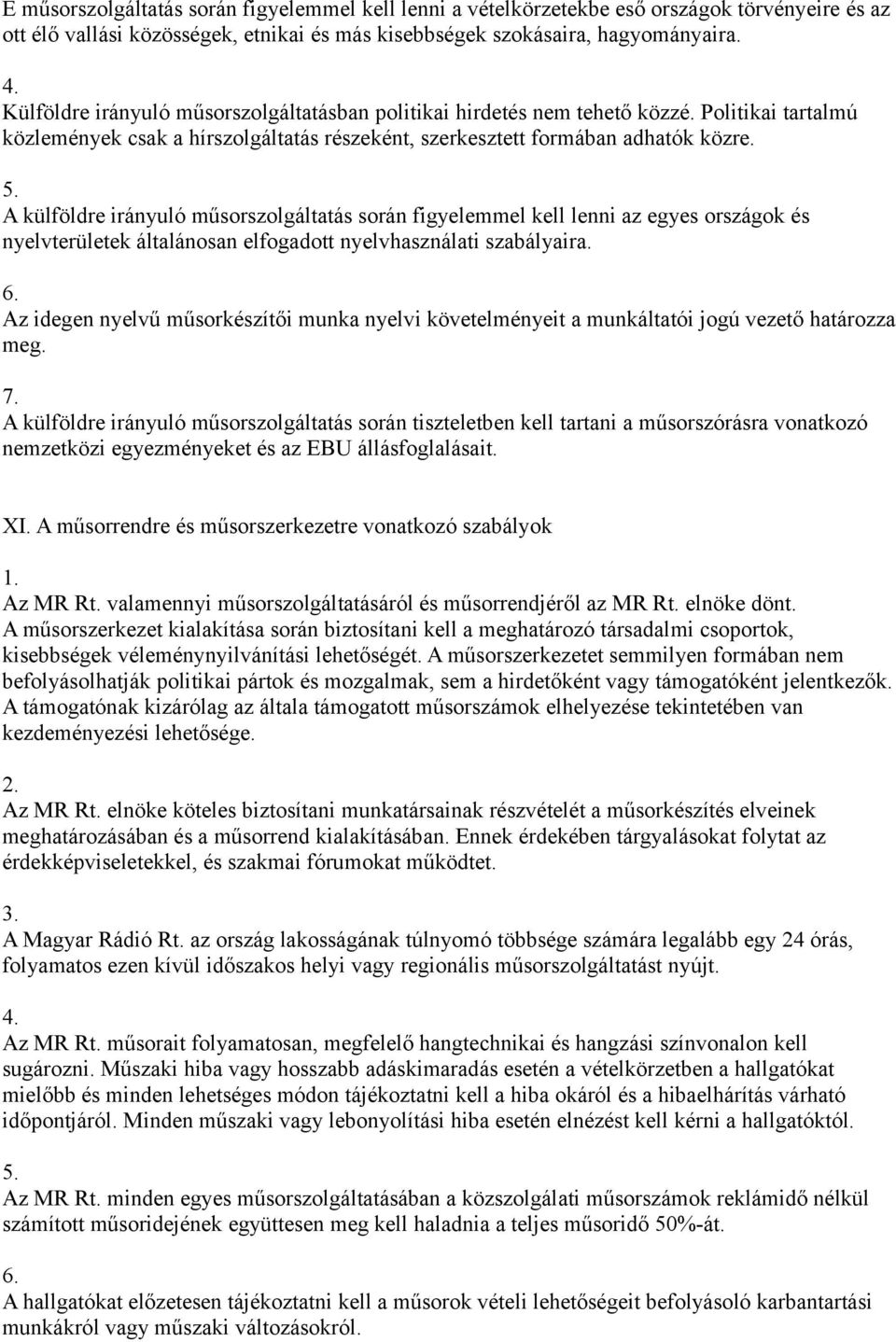 E műsorszolgáltatás során figyelemmel kell lenni a vételkörzetekbe eső országok törvényeire és az ott élő vallási közösségek, etnikai és más kisebbségek szokásaira, hagyományaira.

4.
Külföldre irányuló műsorszolgáltatásban politikai hirdetés nem tehető közzé. Politikai tartalmú közlemények csak a hírszolgáltatás részeként, szerkesztett formában adhatók közre.

5.
A külföldre irányuló műsorszolgáltatás során figyelemmel kell lenni az egyes országok és nyelvterületek általánosan elfogadott nyelvhasználati szabályaira.

6.
Az idegen nyelvű műsorkészítői munka nyelvi követelményeit a munkáltatói jogú vezető határozza meg.

7.
A külföldre irányuló műsorszolgáltatás során tiszteletben kell tartani a műsorszórásra vonatkozó nemzetközi egyezményeket és az EBU állásfoglalásait.

XI. A műsorrendre és műsorszerkezetre vonatkozó szabályok

1.
Az MR Rt. valamennyi műsorszolgáltatásáról és műsorrendjéről az MR Rt. elnöke dönt. A műsorszerkezet kialakítása során biztosítani kell a meghatározó társadalmi csoportok, kisebbségek véleménynyilvánítási lehetőségét. A műsorszerkezetet semmilyen formában nem befolyásolhatják politikai pártok és mozgalmak, sem a hirdetőként vagy támogatóként jelentkezők. A támogatónak kizárólag az általa támogatott műsorszámok elhelyezése tekintetében van kezdeményezési lehetősége.

2.
Az MR Rt. elnöke köteles biztosítani munkatársainak részvételét a műsorkészítés elveinek meghatározásában és a műsorrend kialakításában. Ennek érdekében tárgyalásokat folytat az érdekképviseletekkel, és szakmai fórumokat működtet.

3.
A Magyar Rádió Rt. az ország lakosságának túlnyomó többsége számára legalább egy 24 órás, folyamatos ezen kívül időszakos helyi vagy regionális műsorszolgáltatást nyújt.

4.
Az MR Rt. műsorait folyamatosan, megfelelő hangtechnikai és hangzási színvonalon kell sugározni. Műszaki hiba vagy hosszabb adáskimaradás esetén a vételkörzetben a hallgatókat mielőbb és minden lehetséges módon tájékoztatni kell a hiba okáról és a hibaelhárítás várható időpontjáról. Minden műszaki vagy lebonyolítási hiba esetén elnézést kell kérni a hallgatóktól.

5.
Az MR Rt. minden egyes műsorszolgáltatásában a közszolgálati műsorszámok reklámidő nélkül számított műsoridejének együttesen meg kell haladnia a teljes műsoridő 50%-át.

6.
A hallgatókat előzetesen tájékoztatni kell a műsorok vételi lehetőségeit befolyásoló karbantartási munkákról vagy műszaki változásokról.